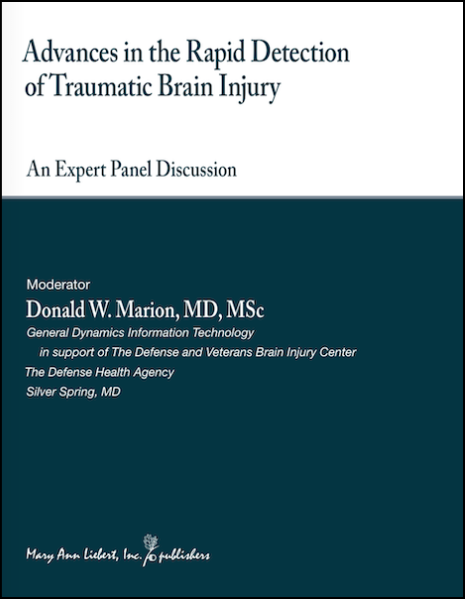 Advances in the Rapid Detection of Traumatic Brain Injury

An Expert Panel Discussion

Moderator

Donald W. Marion, MD, MSc

General Dynamics Information Technology
in support of The Defense and Veterans Brain Injury Center
The Defense Health Agency
Silver Spring, MD

Mary Ann Liebert, Inc. publishers